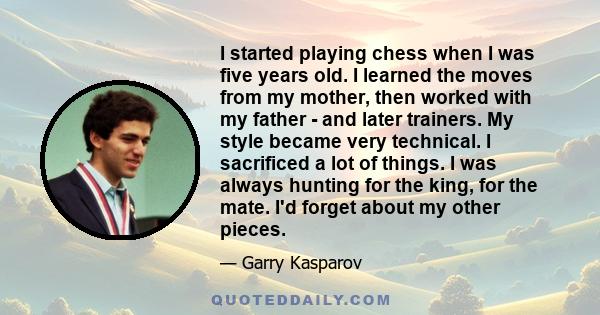 I started playing chess when I was five years old. I learned the moves from my mother, then worked with my father - and later trainers. My style became very technical. I sacrificed a lot of things. I was always hunting for the king, for the mate. I'd forget about my other pieces.

— Garry Kasparov

QUOTEDDAILY.COM